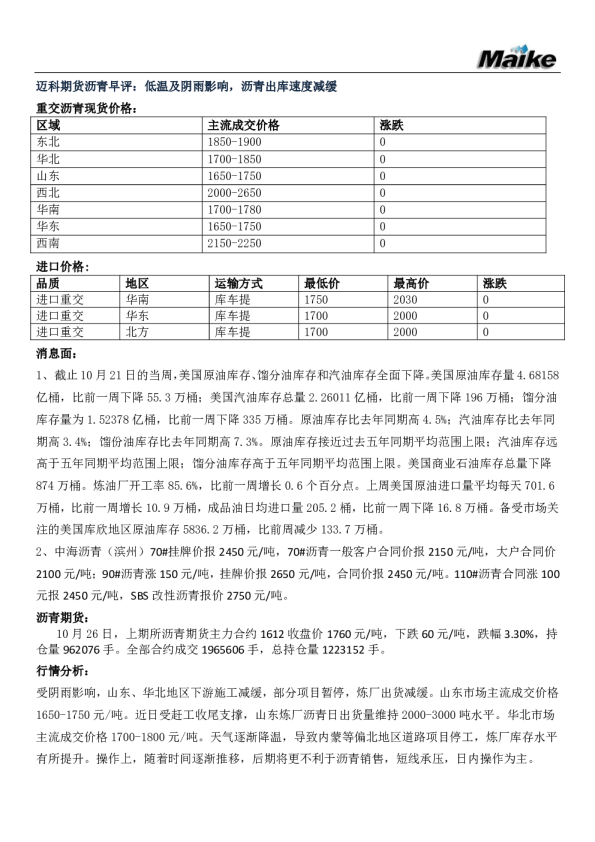 Maike

迈科期货沥青早评：低温及阴雨影响，沥青出库速度减缓

重交沥青现货价格：

| 区域 | 主流成交价格 | 涨跌 |
|---|---|---|
| 东北 | 1850-1900 | 0 |
| 华北 | 1700-1850 | 0 |
| 山东 | 1650-1750 | 0 |
| 西北 | 2000-2650 | 0 |
| 华南 | 1700-1780 | 0 |
| 华东 | 1650-1750 | 0 |
| 西南 | 2150-2250 | 0 |

进口价格：

| 品质 | 地区 | 运输方式 | 最低价 | 最高价 | 涨跌 |
|---|---|---|---|---|---|
| 进口重交 | 华南 | 库车提 | 1750 | 2030 | 0 |
| 进口重交 | 华东 | 库车提 | 1700 | 2000 | 0 |
| 进口重交 | 北方 | 库车提 | 1700 | 2000 | 0 |

消息面：

1、截止10月21日的当周，美国原油库存、馏分油库存和汽油库存全面下降。美国原油库存量4.68158亿桶，比前一周下降55.3万桶；美国汽油库存总量2.26011亿桶，比前一周下降196万桶；馏分油库存量为1.52378亿桶，比前一周下降335万桶。原油库存比去年同期高4.5%；汽油库存比去年同期高3.4%；馏份油库存比去年同期高7.3%。原油库存接近过去五年同期平均范围上限；汽油库存远高于五年同期平均范围上限；馏分油库存高于五年同期平均范围上限。美国商业石油库存总量下降874万桶。炼油厂开工率85.6%，比前一周增长0.6个百分点。上周美国原油进口量平均每天701.6万桶，比前一周增长10.9万桶，成品油日均进口量205.2桶，比前一周下降16.8万桶。备受市场关注的美国库欣地区原油库存5836.2万桶，比前周减少133.7万桶。

2、中海沥青（滨州）70#挂牌价报2450元/吨，70#沥青一般客户合同价报2150元/吨，大户合同价2100元/吨；90#沥青涨150元/吨，挂牌价报2650元/吨，合同价报2450元/吨。110#沥青合同涨100元报2450元/吨，SBS改性沥青报价2750元/吨。

沥青期货：

10月26日，上期所沥青期货主力合约1612收盘价1760元/吨，下跌60元/吨，跌幅3.30%，持仓量962076手。全部合约成交1965606手，总持仓量1223152手。

行情分析：

受阴雨影响，山东、华北地区下游施工减缓，部分项目暂停，炼厂出货减缓。山东市场主流成交价格1650-1750元/吨。近日受赶工收尾支撑，山东炼厂沥青日出货量维持2000-3000吨水平。华北市场主流成交价格1700-1800元/吨。天气逐渐降温，导致内蒙等偏北地区道路项目停工，炼厂库存水平有所提升。操作上，随着时间逐渐推移，后期将更不利于沥青销售，短线承压，日内操作为主。